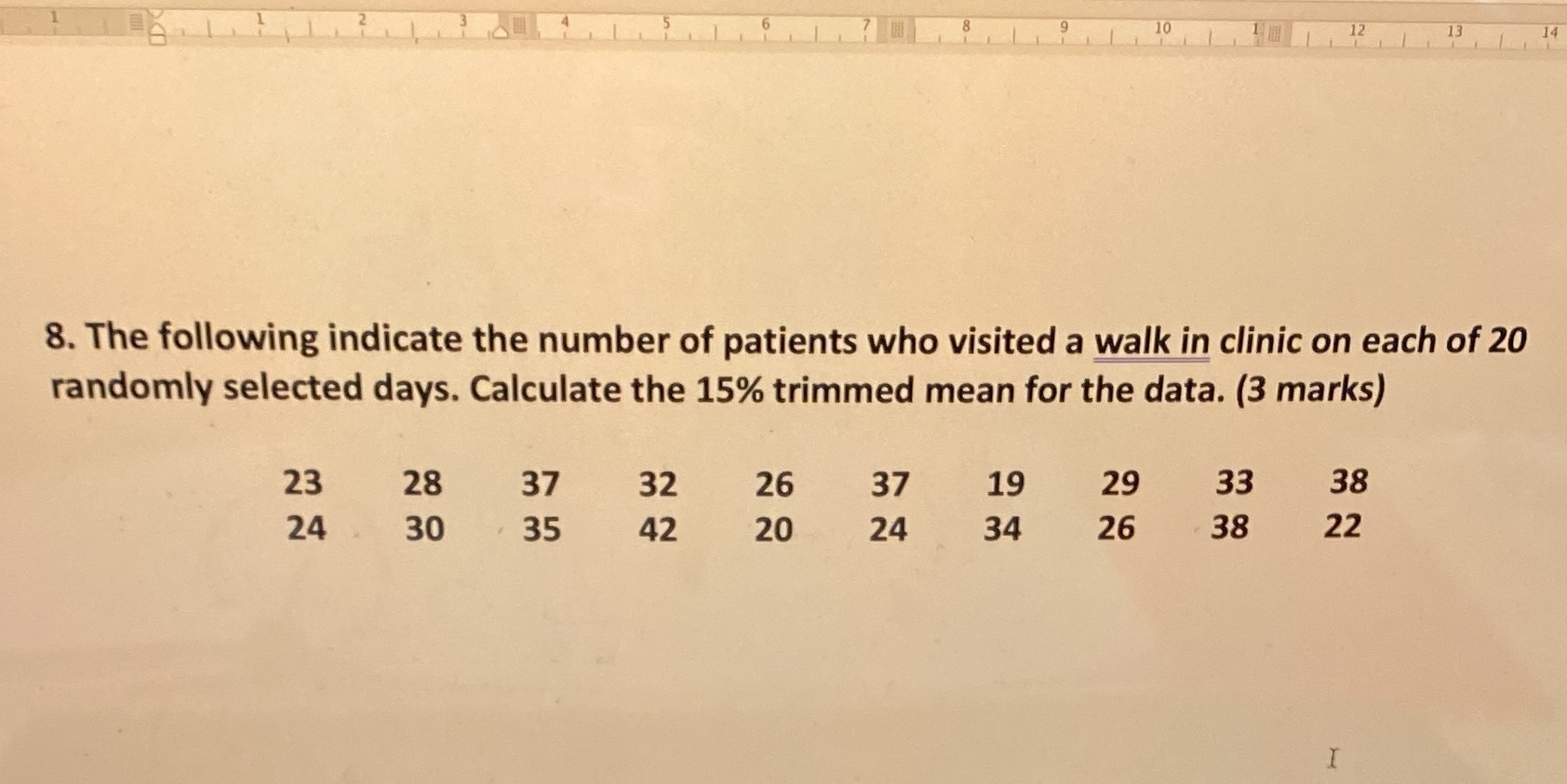 1 1 2 3 4 5 6 7 8 9 10 11 12 13 14

8. The following indicate the number of patients who visited a walk in clinic on each of 20 randomly selected days. Calculate the 15% trimmed mean for the data. (3 marks)

| 23 | 28 | 37 | 32 | 26 | 37 | 19 | 29 | 33 | 38 |
|---|---|---|---|---|---|---|---|---|---|
| 24 | 30 | 35 | 42 | 20 | 24 | 34 | 26 | 38 | 22 |